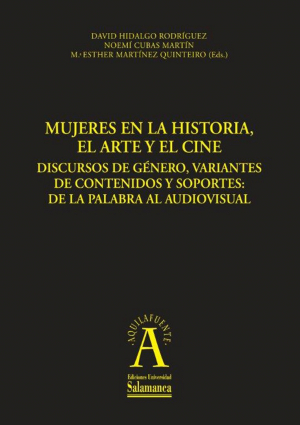 DAVID HIDALGO RODRÍGUEZ
NOEMÍ CUBAS MARTÍN
M.ª ESTHER MARTÍNEZ QUINTEIRO (Eds.)

MUJERES EN LA HISTORIA, EL ARTE Y EL CINE
DISCURSOS DE GÉNERO, VARIANTES DE CONTENIDOS Y SOPORTES: DE LA PALABRA AL AUDIOVISUAL

·AQUILAFUENTE·
A
Ediciones Universidad
Salamanca